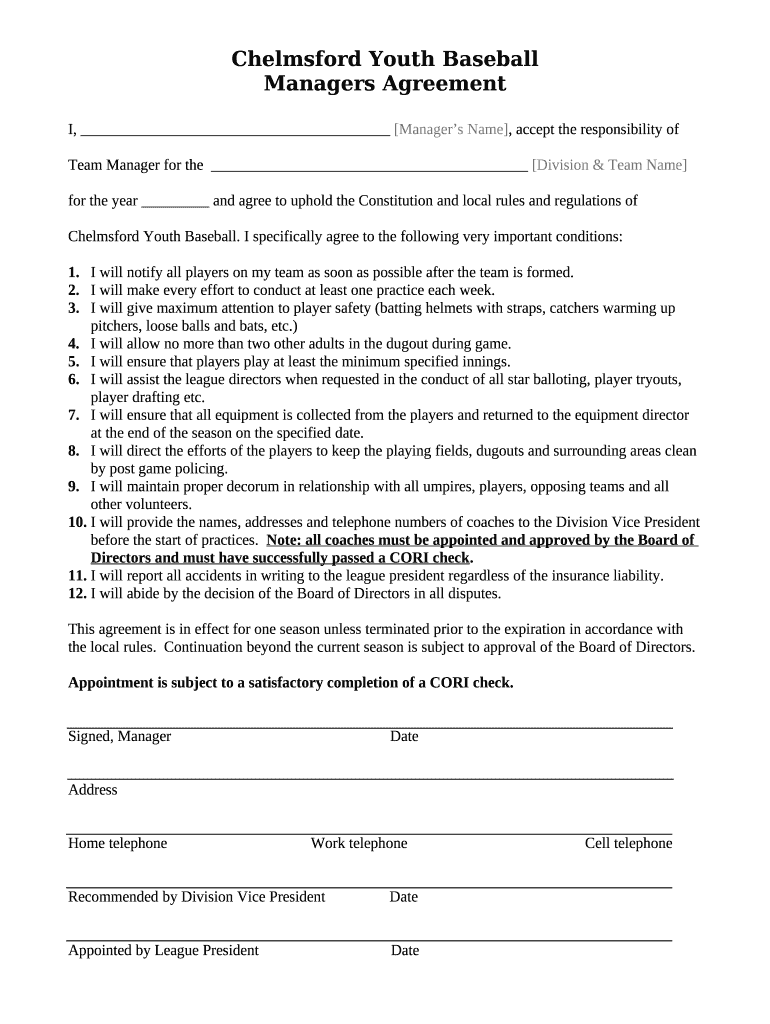 Chelmsford Youth Baseball
Managers Agreement

I, ________________________________________ [Manager's Name], accept the responsibility of

Team Manager for the ________________________________________ [Division & Team Name]

for the year _________ and agree to uphold the Constitution and local rules and regulations of

Chelmsford Youth Baseball. I specifically agree to the following very important conditions:

1. I will notify all players on my team as soon as possible after the team is formed.
2. I will make every effort to conduct at least one practice each week.
3. I will give maximum attention to player safety (batting helmets with straps, catchers warming up pitchers, loose balls and bats, etc.)
4. I will allow no more than two other adults in the dugout during game.
5. I will ensure that players play at least the minimum specified innings.
6. I will assist the league directors when requested in the conduct of all star balloting, player tryouts, player drafting etc.
7. I will ensure that all equipment is collected from the players and returned to the equipment director at the end of the season on the specified date.
8. I will direct the efforts of the players to keep the playing fields, dugouts and surrounding areas clean by post game policing.
9. I will maintain proper decorum in relationship with all umpires, players, opposing teams and all other volunteers.
10. I will provide the names, addresses and telephone numbers of coaches to the Division Vice President before the start of practices. Note: all coaches must be appointed and approved by the Board of Directors and must have successfully passed a CORI check.
11. I will report all accidents in writing to the league president regardless of the insurance liability.
12. I will abide by the decision of the Board of Directors in all disputes.

This agreement is in effect for one season unless terminated prior to the expiration in accordance with the local rules. Continuation beyond the current season is subject to approval of the Board of Directors.

Appointment is subject to a satisfactory completion of a CORI check.

Signed, Manager Date

Address

Home telephone Work telephone Cell telephone

Recommended by Division Vice President Date

Appointed by League President Date